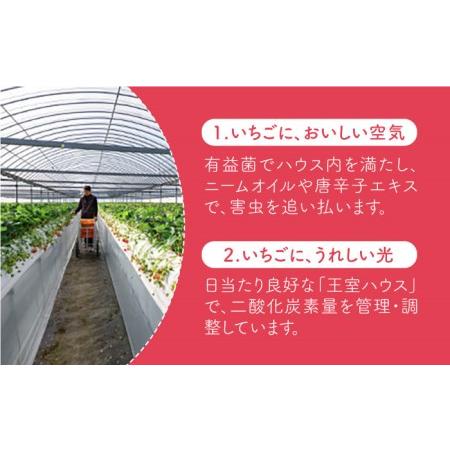 1.いちごに、おいしい空気

有益菌でハウス内を満たし、ニームオイルや唐辛子エキスで、害虫を追い払います。

2.いちごに、うれしい光

日当たり良好な「王室ハウス」で、二酸化炭素量を管理・調整しています。